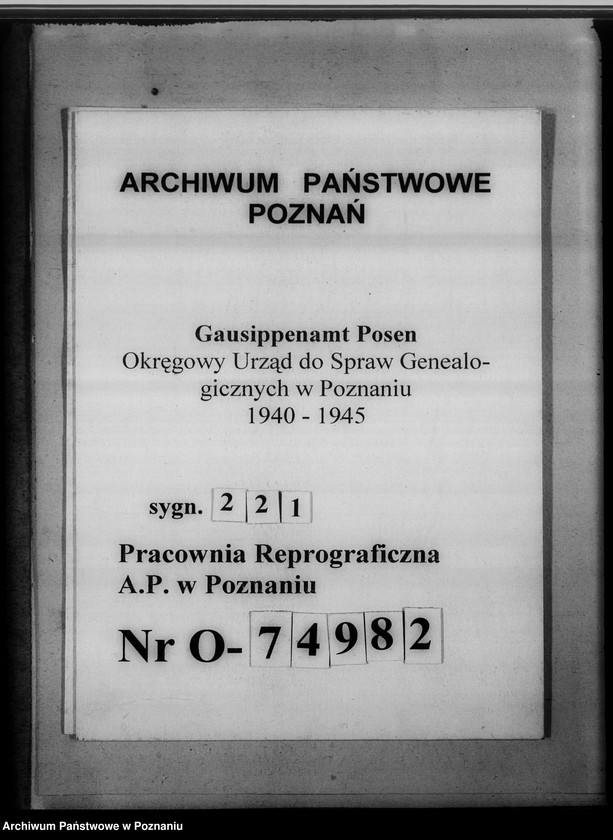 ARCHIWUM PAŃSTWOWE
POZNAŃ

Gausippenamt Posen
Okręgowy Urząd do Spraw Genealogicznych w Poznaniu
1940 - 1945

sygn. 2 2 1

Pracownia Reprograficzna
A.P. w Poznaniu

Nr O- 7 4 9 8 2

Archiwum Państwowe w Poznaniu